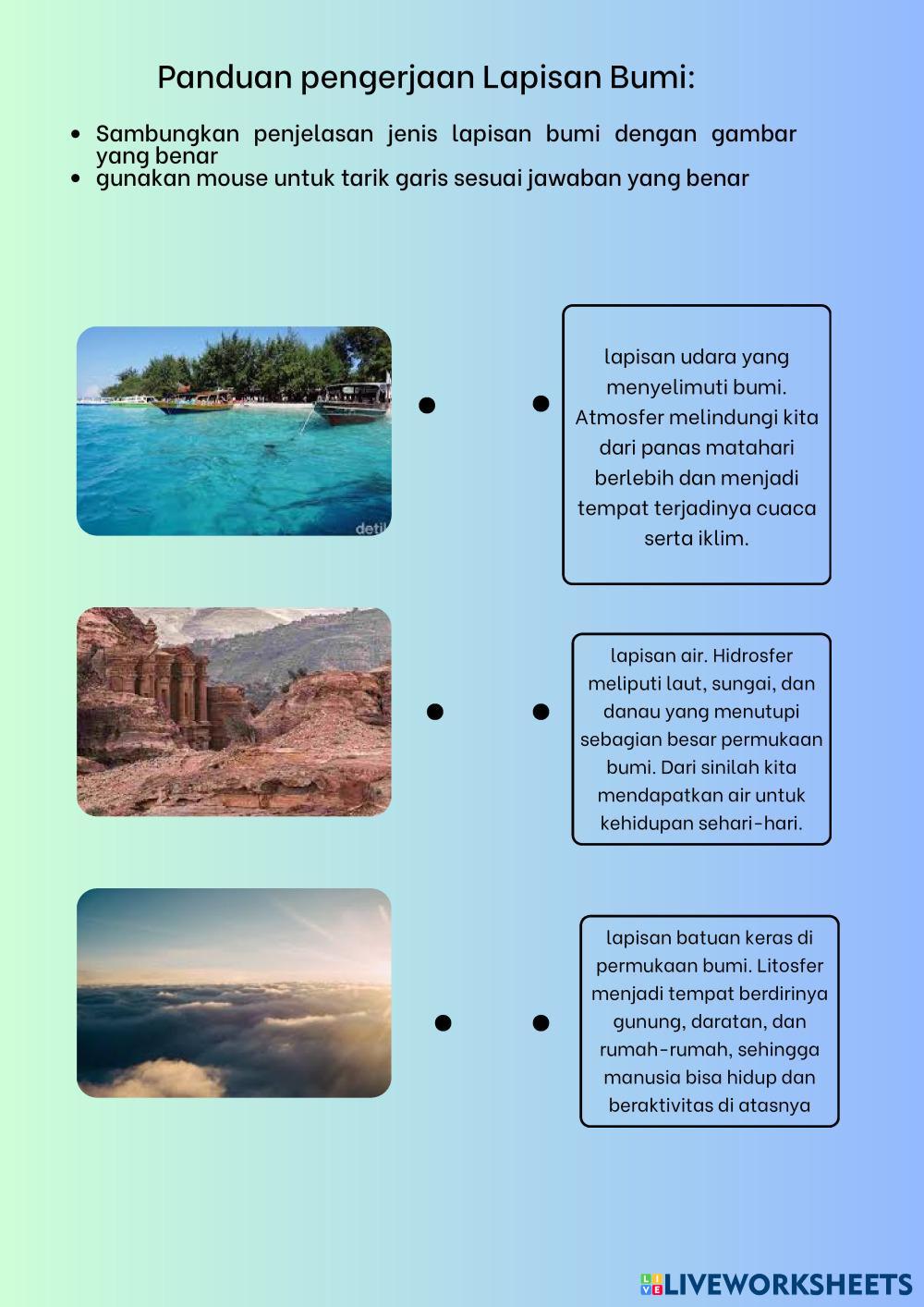 Panduan pengerjaan Lapisan Bumi:

• Sambungkan penjelasan jenis lapisan bumi dengan gambar yang benar
• gunakan mouse untuk tarik garis sesuai jawaban yang benar

lapisan udara yang menyelimuti bumi. Atmosfer melindungi kita dari panas matahari berlebih dan menjadi tempat terjadinya cuaca serta iklim.

lapisan air. Hidrosfer meliputi laut, sungai, dan danau yang menutupi sebagian besar permukaan bumi. Dari sinilah kita mendapatkan air untuk kehidupan sehari-hari.

lapisan batuan keras di permukaan bumi. Litosfer menjadi tempat berdirinya gunung, daratan, dan rumah-rumah, sehingga manusia bisa hidup dan beraktivitas di atasnya

LIVEWORKSHEETS